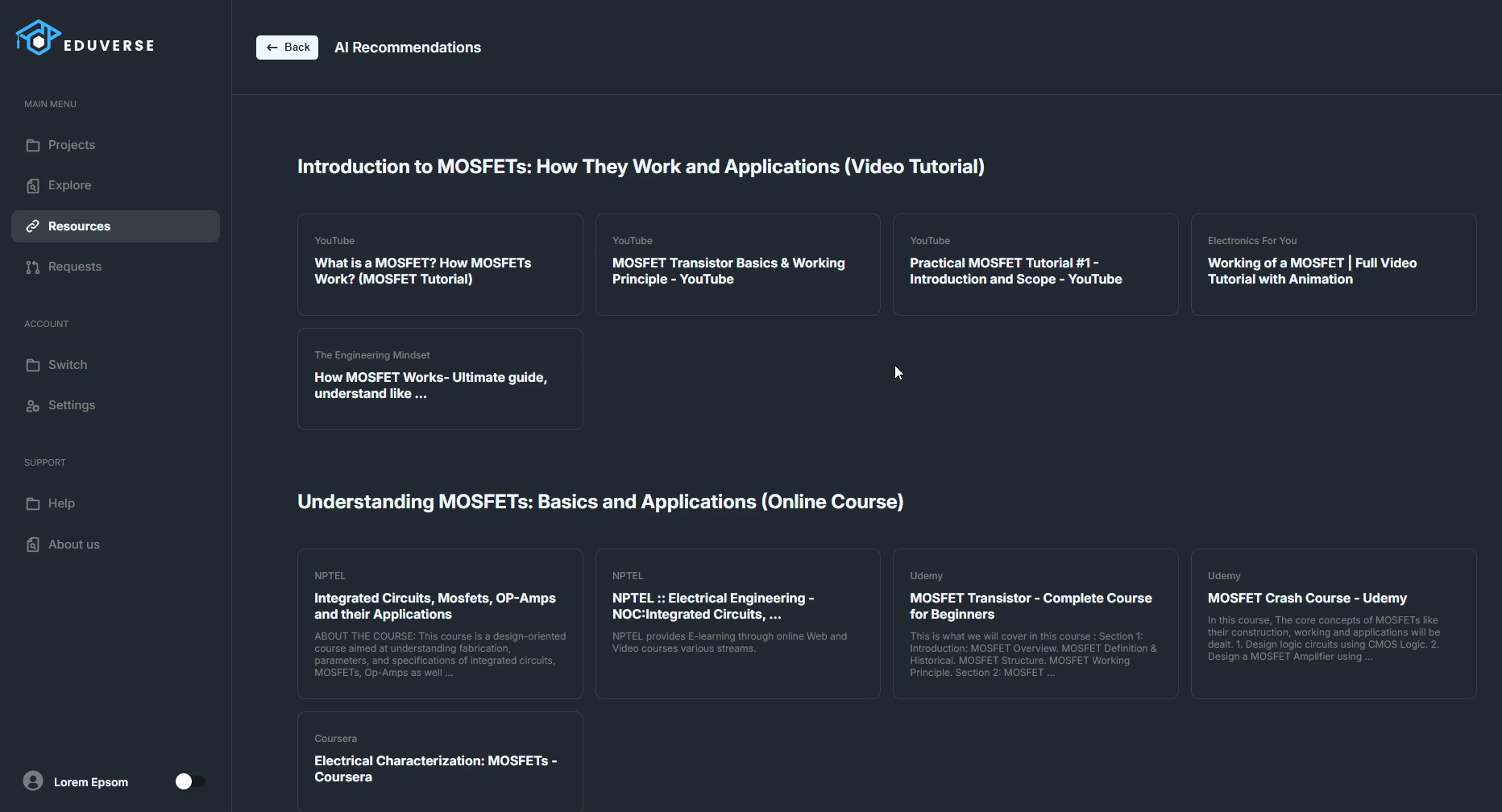 EDUVERSE

MAIN MENU

Projects

Explore

Resources

Requests

ACCOUNT

Switch

Settings

SUPPORT

Help

About us

Lorem Epsom

Back

AI Recommendations

Introduction to MOSFETs: How They Work and Applications (Video Tutorial)

YouTube
What is a MOSFET? How MOSFETs Work? (MOSFET Tutorial)

YouTube
MOSFET Transistor Basics & Working Principle - YouTube

YouTube
Practical MOSFET Tutorial #1 - Introduction and Scope - YouTube

Electronics For You
Working of a MOSFET | Full Video Tutorial with Animation

The Engineering Mindset
How MOSFET Works- Ultimate guide, understand like ...

Understanding MOSFETs: Basics and Applications (Online Course)

NPTEL
Integrated Circuits, Mosfets, OP-Amps and their Applications
ABOUT THE COURSE: This course is a design-oriented course aimed at understanding fabrication, parameters, and specifications of integrated circuits, MOSFETs, Op-Amps as well ...

NPTEL
NPTEL :: Electrical Engineering - NOC:Integrated Circuits, ...
NPTEL provides E-learning through online Web and Video courses various streams.

Udemy
MOSFET Transistor - Complete Course for Beginners
This is what we will cover in this course : Section 1: Introduction: MOSFET Overview. MOSFET Definition & Historical. MOSFET Structure. MOSFET Working Principle. Section 2: MOSFET ...

Udemy
MOSFET Crash Course - Udemy
In this course, The core concepts of MOSFETs like their construction, working and applications will be dealt. 1. Design logic circuits using CMOS Logic. 2. Design a MOSFET Amplifier using ...

Coursera
Electrical Characterization: MOSFETs - Coursera